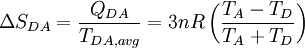 $\Delta S_{DA} = \frac{Q_{DA}}{T_{DA,avg}} = 3nR\left(\frac{T_A - T_D}{T_A + T_D}\right)$